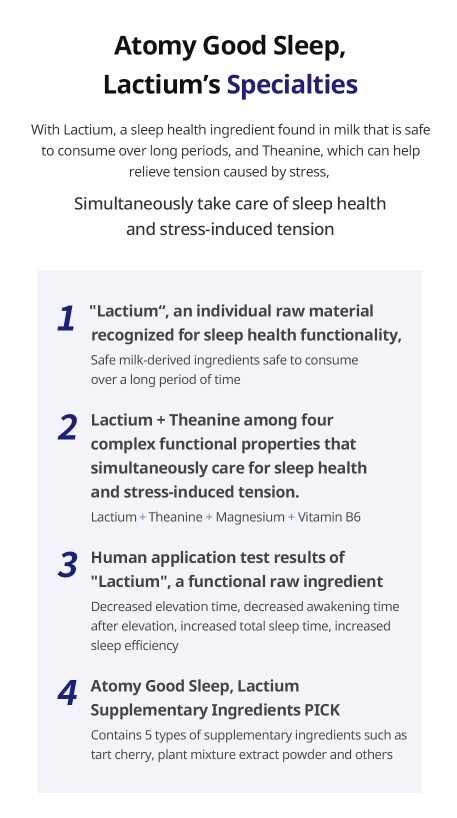 Atomy Good Sleep, Lactium's Specialties

With Lactium, a sleep health ingredient found in milk that is safe to consume over long periods, and Theanine, which can help relieve tension caused by stress,

Simultaneously take care of sleep health and stress-induced tension

1 "Lactium", an individual raw material recognized for sleep health functionality,

Safe milk-derived ingredients safe to consume over a long period of time

2 Lactium + Theanine among four complex functional properties that simultaneously care for sleep health and stress-induced tension.

Lactium + Theanine + Magnesium + Vitamin B6

3 Human application test results of "Lactium", a functional raw ingredient

Decreased elevation time, decreased awakening time after elevation, increased total sleep time, increased sleep efficiency

4 Atomy Good Sleep, Lactium Supplementary Ingredients PICK

Contains 5 types of supplementary ingredients such as tart cherry, plant mixture extract powder and others